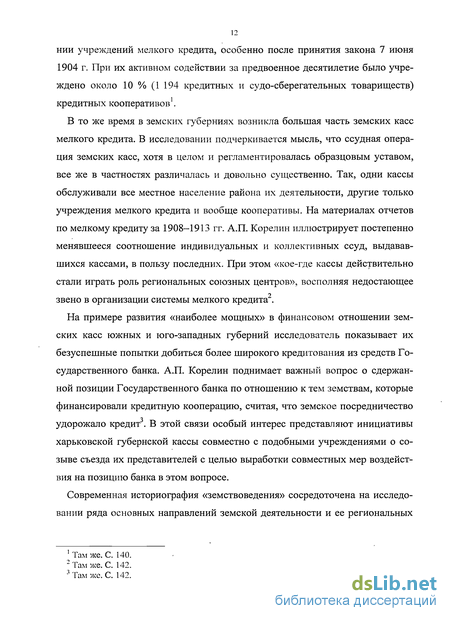 12

нии учреждений мелкого кредита, особенно после принятия закона 7 июня 1904 г. При их активном содействии за предвоенное десятилетие было учреждено около 10 % (1 194 кредитных и судо-сберегательных товариществ) кредитных кооперативов$^1$.

В то же время в земских губерниях возникла большая часть земских касс мелкого кредита. В исследовании подчеркивается мысль, что ссудная операция земских касс, хотя в целом и регламентировалась образцовым уставом, все же в частностях различалась и довольно существенно. Так, одни кассы обслуживали все местное население района их деятельности, другие только учреждения мелкого кредита и вообще кооперативы. На материалах отчетов по мелкому кредиту за 1908–1913 гг. А.П. Корелин иллюстрирует постепенно менявшееся соотношение индивидуальных и коллективных ссуд, выдававшихся кассами, в пользу последних. При этом «кое-где кассы действительно стали играть роль региональных союзных центров», восполняя недостающее звено в организации системы мелкого кредита$^2$.

На примере развития «наиболее мощных» в финансовом отношении земских касс южных и юго-западных губерний исследователь показывает их безуспешные попытки добиться более широкого кредитования из средств Государственного банка. А.П. Корелин поднимает важный вопрос о сдержанной позиции Государственного банка по отношению к тем земствам, которые финансировали кредитную кооперацию, считая, что земское посредничество удорожало кредит$^3$. В этой связи особый интерес представляют инициативы харьковской губернской кассы совместно с подобными учреждениями о созыве съезда их представителей с целью выработки совместных мер воздействия на позицию банка в этом вопросе.

Современная историография «земствоведения» сосредоточена на исследовании ряда основных направлений земской деятельности и ее региональных

$^1$ Там же. С. 140.
$^2$ Там же. С. 142.
$^3$ Там же. С. 142.

dsLib.net
библиотека диссертаций